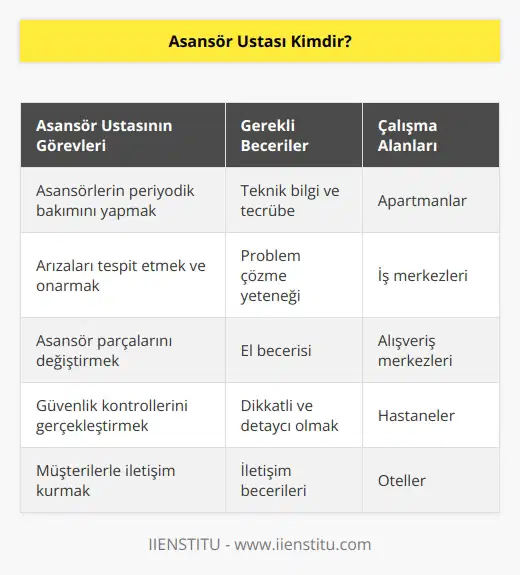 Asansör Ustası Kimdir?

| Asansör Ustasının Görevleri | Gerekli Beceriler | Çalışma Alanları |
|---|---|---|
| Asansörlerin periyodik bakımını yapmak | Teknik bilgi ve tecrübe | Apartmanlar |
| Arızaları tespit etmek ve onarmak | Problem çözme yeteneği | İş merkezleri |
| Asansör parçalarını değiştirmek | El becerisi | Alışveriş merkezleri |
| Güvenlik kontrollerini gerçekleştirmek | Dikkatli ve detaycı olmak | Hastaneler |
| Müşterilerle iletişim kurmak | İletişim becerileri | Oteller |

IIENSTITU - www.iienstitu.com